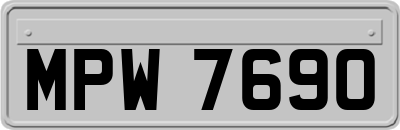 MPW 7690